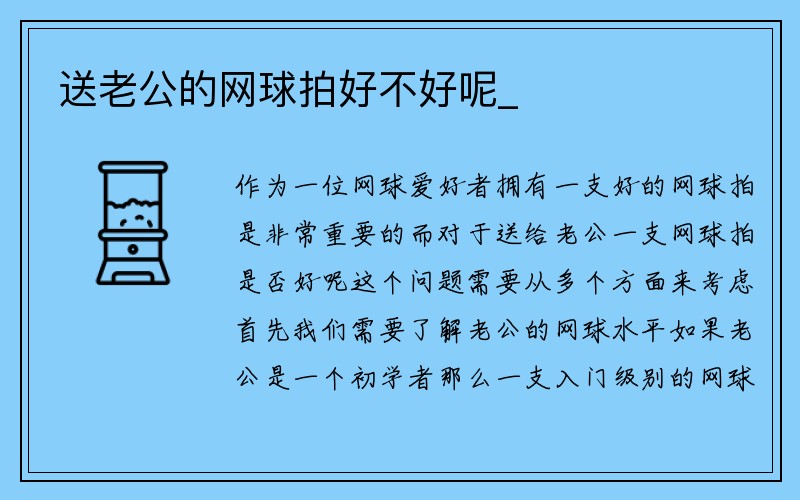 送老公的网球拍好不好呢_

作为一位网球爱好者拥有一支好的网球拍是非常重要的而对于送给老公一支网球拍是否好呢这个问题需要从多个方面来考虑首先我们需要了解老公的网球水平如果老公是一个初学者那么一支入门级别的网球